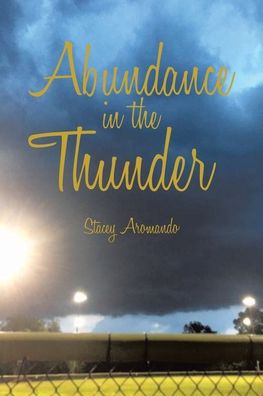 Abundance in the Thunder

Stacey Aromando